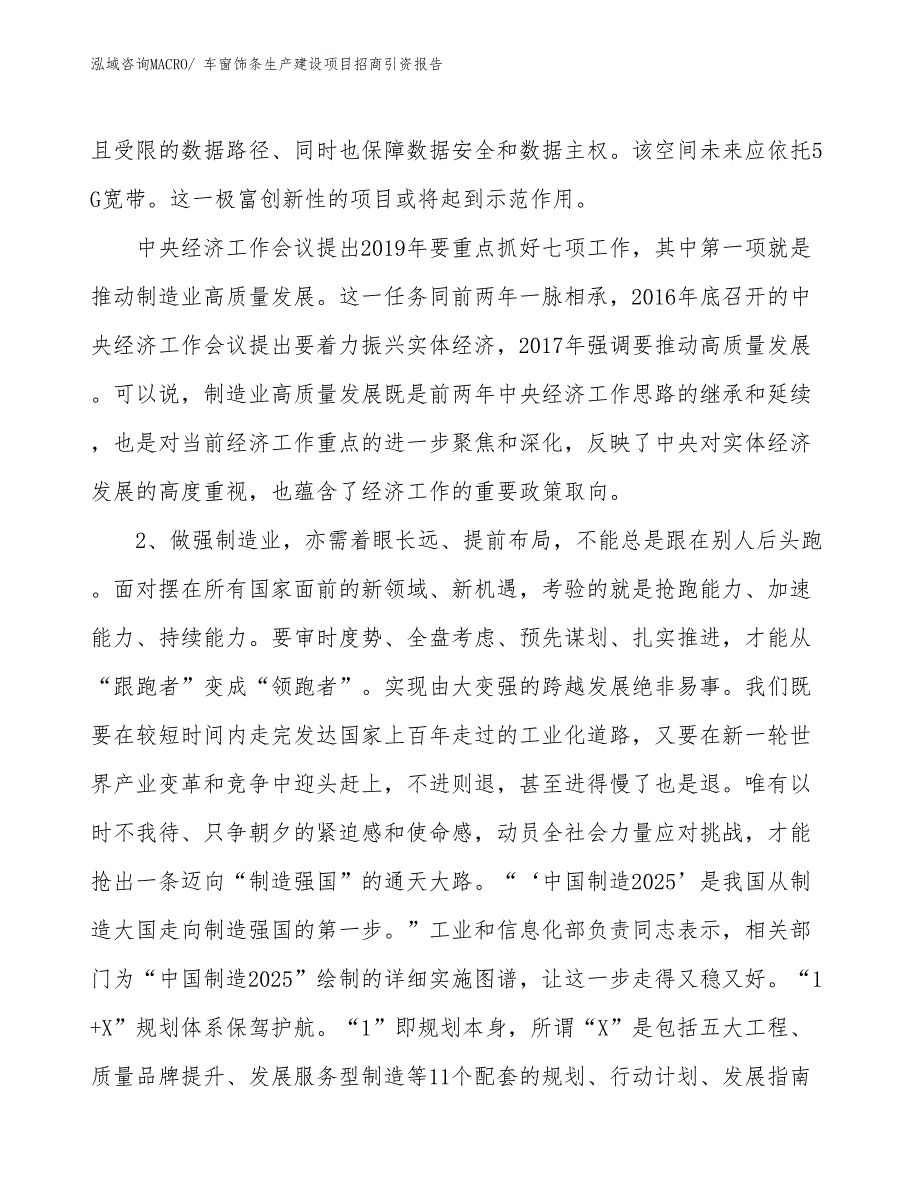 泓域咨询MACRO/ 车窗饰条生产建设项目招商引资报告

且受限的数据路径、同时也保障数据安全和数据主权。该空间未来应依托5G宽带。这一极富创新性的项目或将起到示范作用。

中央经济工作会议提出2019年要重点抓好七项工作，其中第一项就是推动制造业高质量发展。这一任务同前两年一脉相承，2016年底召开的中央经济工作会议提出要着力振兴实体经济，2017年强调要推动高质量发展。可以说，制造业高质量发展既是前两年中央经济工作思路的继承和延续，也是对当前经济工作重点的进一步聚焦和深化，反映了中央对实体经济发展的高度重视，也蕴含了经济工作的重要政策取向。

2、做强制造业，亦需着眼长远、提前布局，不能总是跟在别人后头跑。面对摆在所有国家面前的新领域、新机遇，考验的就是抢跑能力、加速能力、持续能力。要审时度势、全盘考虑、预先谋划、扎实推进，才能从“跟跑者”变成“领跑者”。实现由大变强的跨越发展绝非易事。我们既要在较短时间内走完发达国家上百年走过的工业化道路，又要在新一轮世界产业变革和竞争中迎头赶上，不进则退，甚至进得慢了也是退。唯有以时不我待、只争朝夕的紧迫感和使命感，动员全社会力量应对挑战，才能抢出一条迈向“制造强国”的通天大路。“‘中国制造2025’是我国从制造大国走向制造强国的第一步。”工业和信息化部负责同志表示，相关部门为“中国制造2025”绘制的详细实施图谱，让这一步走得又稳又好。“1+X”规划体系保驾护航。“1”即规划本身，所谓“X”是包括五大工程、质量品牌提升、发展服务型制造等11个配套的规划、行动计划、发展指南